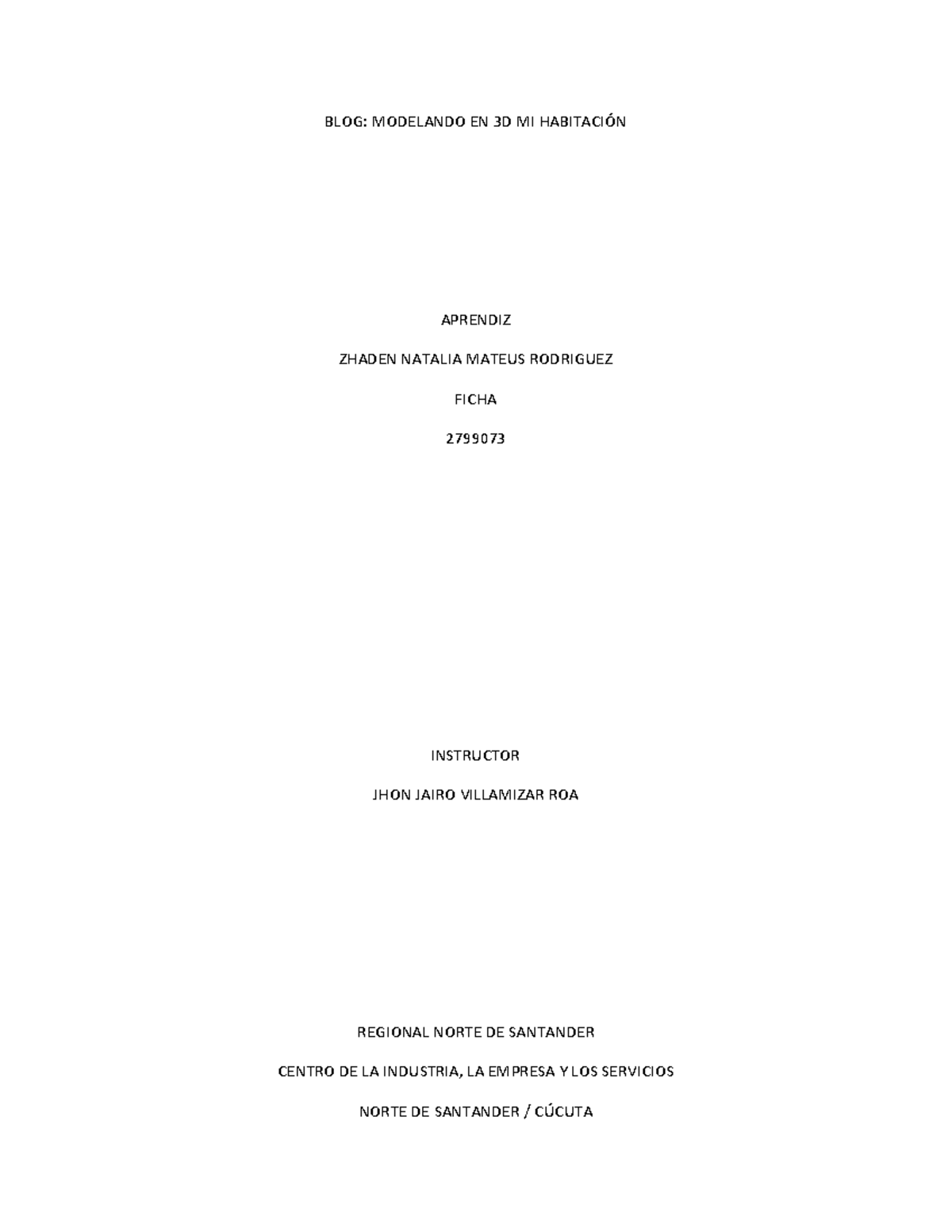 BLOG: MODELANDO EN 3D MI HABITACIÓN

APRENDIZ

ZHADEN NATALIA MATEUS RODRIGUEZ

FICHA

2799073

INSTRUCTOR

JHON JAIRO VILLAMIZAR ROA

REGIONAL NORTE DE SANTANDER

CENTRO DE LA INDUSTRIA, LA EMPRESA Y LOS SERVICIOS

NORTE DE SANTANDER / CÚCUTA